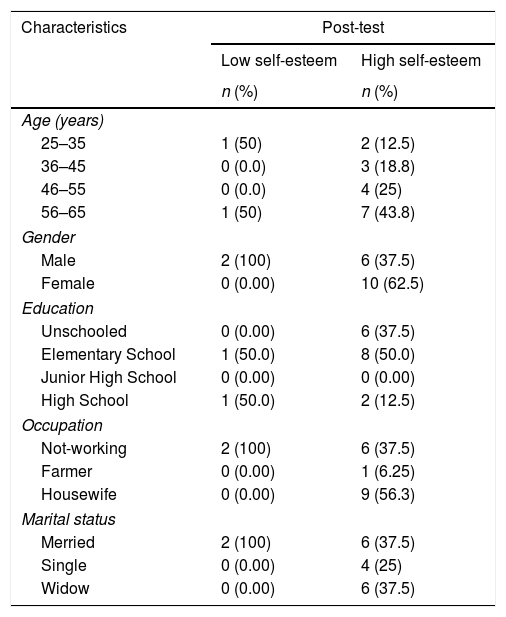 | Characteristics | Post-test | |
|---|---|---|
| | Low self-esteem | High self-esteem |
| | n (%) | n (%) |
| Age (years) | | |
| 25–35 | 1 (50) | 2 (12.5) |
| 36–45 | 0 (0.0) | 3 (18.8) |
| 46–55 | 0 (0.0) | 4 (25) |
| 56–65 | 1 (50) | 7 (43.8) |
| Gender | | |
| Male | 2 (100) | 6 (37.5) |
| Female | 0 (0.00) | 10 (62.5) |
| Education | | |
| Unschooled | 0 (0.00) | 6 (37.5) |
| Elementary School | 1 (50.0) | 8 (50.0) |
| Junior High School | 0 (0.00) | 0 (0.00) |
| High School | 1 (50.0) | 2 (12.5) |
| Occupation | | |
| Not-working | 2 (100) | 6 (37.5) |
| Farmer | 0 (0.00) | 1 (6.25) |
| Housewife | 0 (0.00) | 9 (56.3) |
| Marital status | | |
| Merried | 2 (100) | 6 (37.5) |
| Single | 0 (0.00) | 4 (25) |
| Widow | 0 (0.00) | 6 (37.5) |